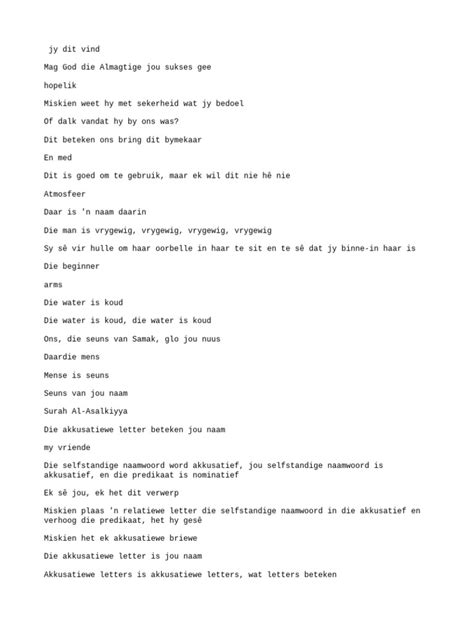 jy dit vind

Mag God die Almagtige jou sukses gee

hopelik

Miskien weet hy met sekerheid wat jy bedoel

Of dalk vandat hy by ons was?

Dit beteken ons bring dit bymekaar

En med

Dit is goed om te gebruik, maar ek wil dit nie hê nie

Atmosfeer

Daar is 'n naam daarin

Die man is vrygewig, vrygewig, vrygewig, vrygewig

Sy sê vir hulle om haar oorbelle in haar te sit en te sê dat jy binne-in haar is

Die beginner

arms

Die water is koud

Die water is koud, die water is koud

Ons, die seuns van Samak, glo jou nuus

Daardie mens

Mense is seuns

Seuns van jou naam

Surah Al-Asalkiyya

Die akkusatiewe letter beteken jou naam

my vriende

Die selfstandige naamwoord word akkusatief, jou selfstandige naamwoord is akkusatief, en die predikaat is nominatief

Ek sê jou, ek het dit verwerp

Miskien plaas 'n relatiewe letter die selfstandige naamwoord in die akkusatief en verhoog die predikaat, het hy gesê

Miskien het ek akkusatiewe briewe

Die akkusatiewe letter is jou naam

Akkusatiewe letters is akkusatiewe letters, wat letters beteken